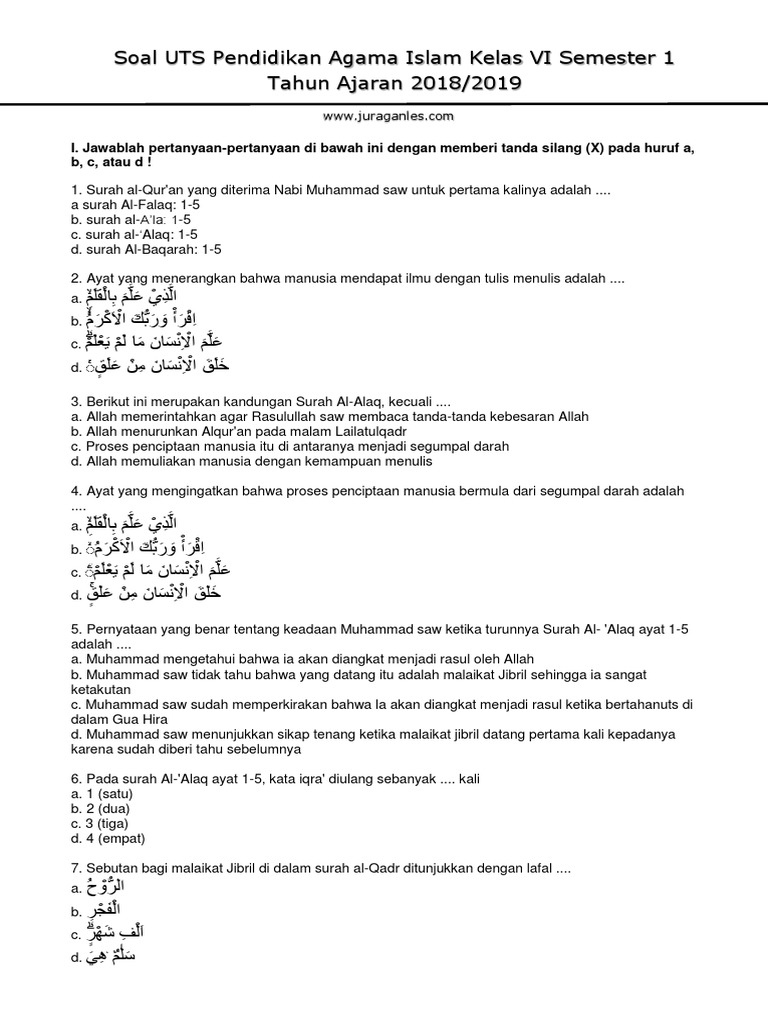 Soal UTS Pendidikan Agama Islam Kelas VI Semester 1
Tahun Ajaran 2018/2019

www.juraganles.com

I. Jawablah pertanyaan-pertanyaan di bawah ini dengan memberi tanda silang (X) pada huruf a, b, c, atau d !

1. Surah al-Qur'an yang diterima Nabi Muhammad saw untuk pertama kalinya adalah ....
a surah Al-Falaq: 1-5
b. surah al-A'la: 1-5
c. surah al-'Alaq: 1-5
d. surah Al-Baqarah: 1-5

2. Ayat yang menerangkan bahwa manusia mendapat ilmu dengan tulis menulis adalah ....
a. الَّذِيْ عَلَّمَ بِالْقَلَمِۙ
b. اِقْرَأْ وَرَبُّكَ الْاَكْرَمُۙ
c. عَلَّمَ الْاِنْسَانَ مَا لَمْ يَعْلَمْۗ
d. خَلَقَ الْاِنْسَانَ مِنْ عَلَقٍۚ

3. Berikut ini merupakan kandungan Surah Al-Alaq, kecuali ....
a. Allah memerintahkan agar Rasulullah saw membaca tanda-tanda kebesaran Allah
b. Allah menurunkan Alqur'an pada malam Lailatulqadr
c. Proses penciptaan manusia itu di antaranya menjadi segumpal darah
d. Allah memuliakan manusia dengan kemampuan menulis

4. Ayat yang mengingatkan bahwa proses penciptaan manusia bermula dari segumpal darah adalah ....
a. الَّذِيْ عَلَّمَ بِالْقَلَمِۙ
b. اِقْرَأْ وَرَبُّكَ الْاَكْرَمُۙ
c. عَلَّمَ الْاِنْسَانَ مَا لَمْ يَعْلَمْۗ
d. خَلَقَ الْاِنْسَانَ مِنْ عَلَقٍۚ

5. Pernyataan yang benar tentang keadaan Muhammad saw ketika turunnya Surah Al- 'Alaq ayat 1-5 adalah ....
a. Muhammad mengetahui bahwa ia akan diangkat menjadi rasul oleh Allah
b. Muhammad saw tidak tahu bahwa yang datang itu adalah malaikat Jibril sehingga ia sangat ketakutan
c. Muhammad saw sudah memperkirakan bahwa Ia akan diangkat menjadi rasul ketika bertahanuts di dalam Gua Hira
d. Muhammad saw menunjukkan sikap tenang ketika malaikat jibril datang pertama kali kepadanya karena sudah diberi tahu sebelumnya

6. Pada surah Al-'Alaq ayat 1-5, kata iqra' diulang sebanyak .... kali
a. 1 (satu)
b. 2 (dua)
c. 3 (tiga)
d. 4 (empat)

7. Sebutan bagi malaikat Jibril di dalam surah al-Qadr ditunjukkan dengan lafal ....
a. الرُّوْحُ
b. الْفَجْرِ
c. اَلْفِ شَهْرٍۗ
d. سَلٰمٌ هِيَ